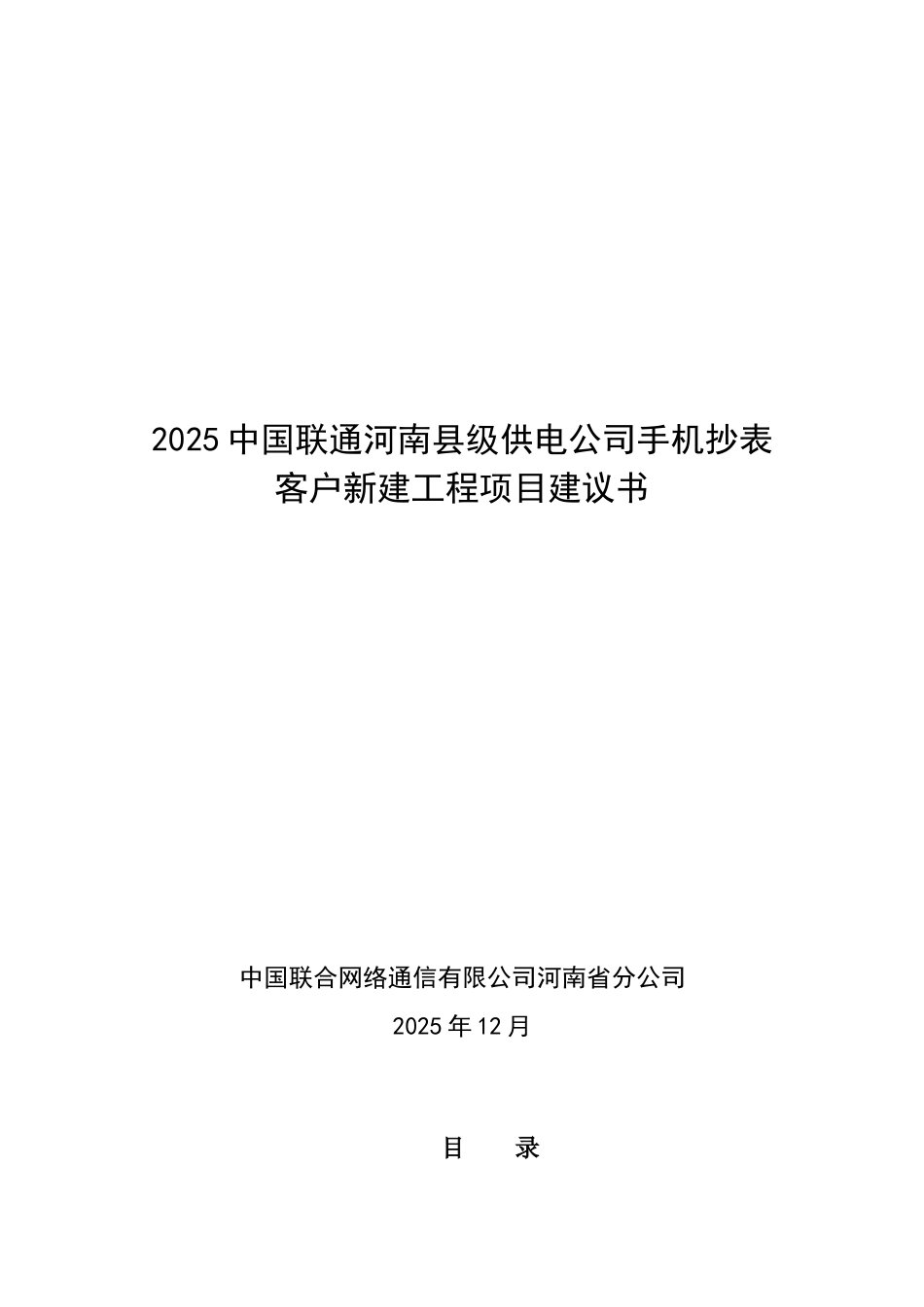 2025中国联通河南县级供电公司手机抄表客户新建工程项目建议书

中国联合网络通信有限公司河南省分公司

2025年12月

目　录